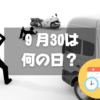 9 月30は
何の日？